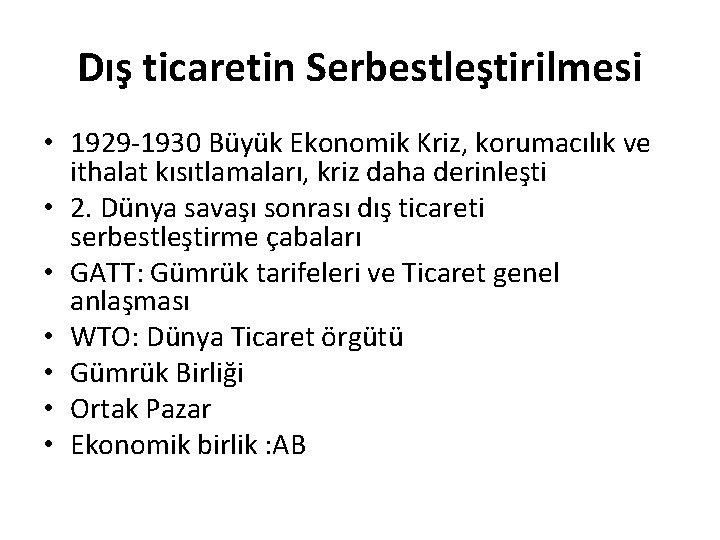 Dış ticaretin Serbestleştirilmesi

• 1929-1930 Büyük Ekonomik Kriz, korumacılık ve ithalat kısıtlamaları, kriz daha derinleşti
• 2. Dünya savaşı sonrası dış ticareti serbestleştirme çabaları
• GATT: Gümrük tarifeleri ve Ticaret genel anlaşması
• WTO: Dünya Ticaret örgütü
• Gümrük Birliği
• Ortak Pazar
• Ekonomik birlik :AB